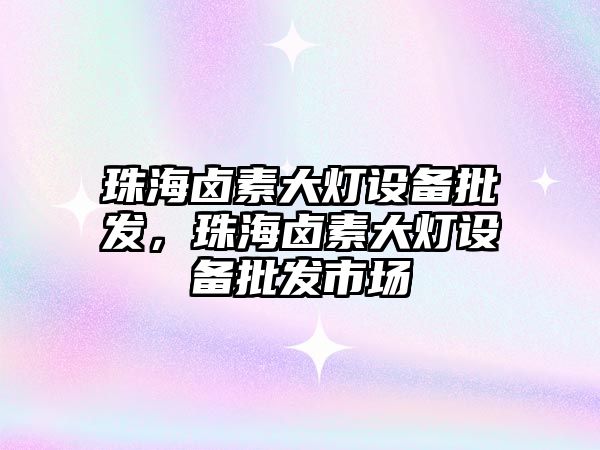 珠海卤素大灯设备批发，珠海卤素大灯设备批发市场